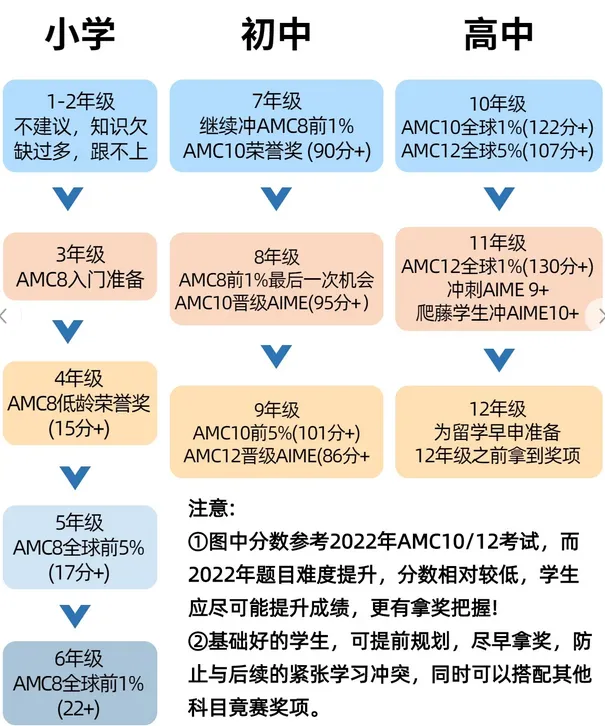 小学

1-2年级
不建议，知识欠缺过多，跟不上

3年级
AMC8入门准备

4年级
AMC8低龄荣誉奖
(15分+)

5年级
AMC8全球前5%
(17分+)

6年级
AMC8全球前1%
(22+)

初中

7年级
继续冲AMC8前1%
AMC10荣誉奖 (90分+)

8年级
AMC8前1%最后一次机会
AMC10晋级AIME(95分+)

9年级
AMC10前5%(101分+)
AMC12晋级AIME(86分+

高中

10年级
AMC10全球1%(122分+)
AMC12全球5%(107分+)

11年级
AMC12全球1%(130分+)
冲刺AIME 9+
爬藤学生冲AIME10+

12年级
为留学早申准备
12年级之前拿到奖项

注意:
①图中分数参考2022年AMC10/12考试，而2022年题目难度提升，分数相对较低，学生应尽可能提升成绩，更有拿奖把握!
②基础好的学生，可提前规划，尽早拿奖，防止与后续的紧张学习冲突，同时可以搭配其他科目竞赛奖项。